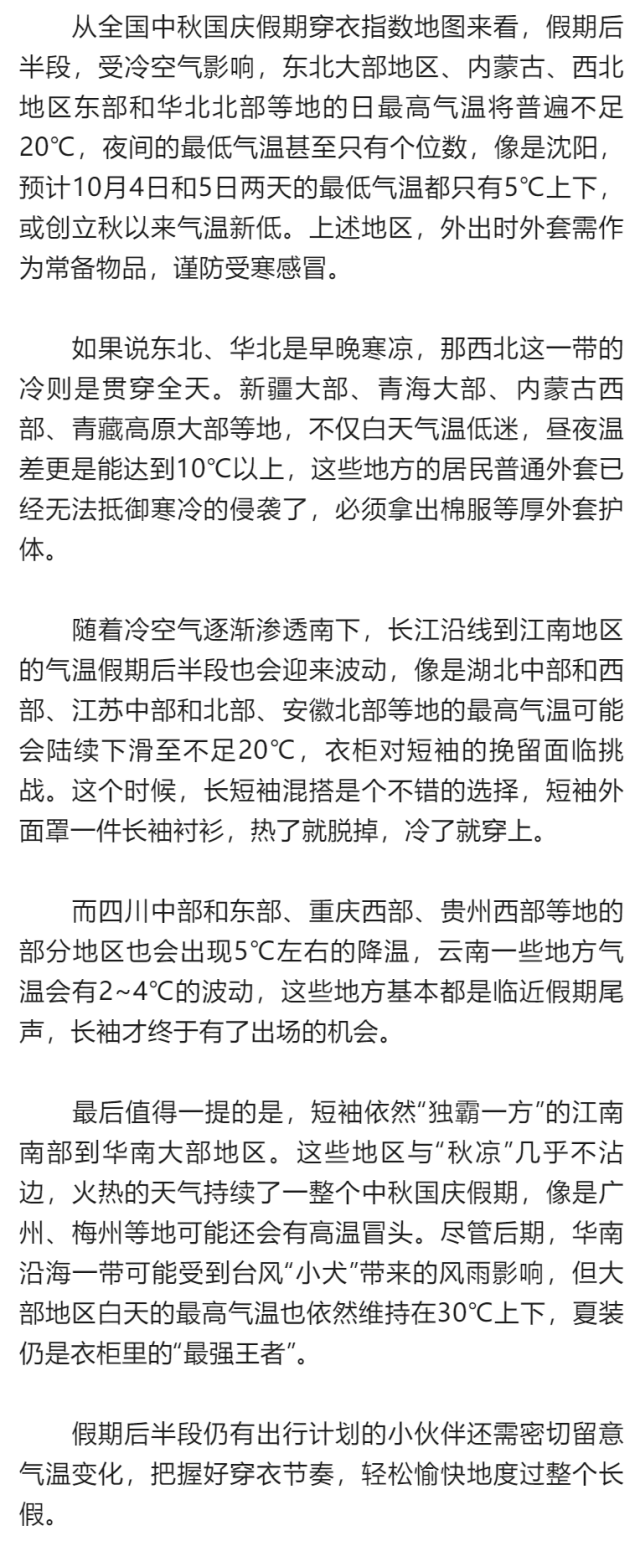 从全国中秋国庆假期穿衣指数地图来看，假期后半段，受冷空气影响，东北大部地区、内蒙古、西北地区东部和华北北部等地的日最高气温将普遍不足20℃，夜间的最低气温甚至只有个位数，像是沈阳，预计10月4日和5日两天的最低气温都只有5℃上下，或创立秋以来气温新低。上述地区，外出时外套需作为常备物品，谨防受寒感冒。

如果说东北、华北是早晚寒凉，那西北这一带的冷则是贯穿全天。新疆大部、青海大部、内蒙古西部、青藏高原大部等地，不仅白天气温低迷，昼夜温差更是能达到10℃以上，这些地方的居民普通外套已经无法抵御寒冷的侵袭了，必须拿出棉服等厚外套护体。

随着冷空气逐渐渗透南下，长江沿线到江南地区的气温假期后半段也会迎来波动，像是湖北中部和西部、江苏中部和北部、安徽北部等地的最高气温可能会陆续下滑至不足20℃，衣柜对短袖的挽留面临挑战。这个时候，长短袖混搭是个不错的选择，短袖外面罩一件长袖衬衫，热了就脱掉，冷了就穿上。

而四川中部和东部、重庆西部、贵州西部等地的部分地区也会出现5℃左右的降温，云南一些地方气温会有2~4℃的波动，这些地方基本都是临近假期尾声，长袖才终于有了出场的机会。

最后值得一提的是，短袖依然“独霸一方”的江南南部到华南大部地区。这些地区与“秋凉”几乎不沾边，火热的天气持续了一整个中秋国庆假期，像是广州、梅州等地可能还会有高温冒头。尽管后期，华南沿海一带可能受到台风“小犬”带来的风雨影响，但大部地区白天的最高气温也依然维持在30℃上下，夏装仍是衣柜里的“最强王者”。

假期后半段仍有出行计划的小伙伴还需密切留意气温变化，把握好穿衣节奏，轻松愉快地度过整个长假。